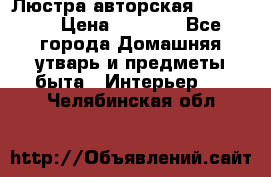 Люстра авторская Цена Все города Домашняя утварь и предметы быта Интерьер Челябинская обл

http://Объявлений.сайт